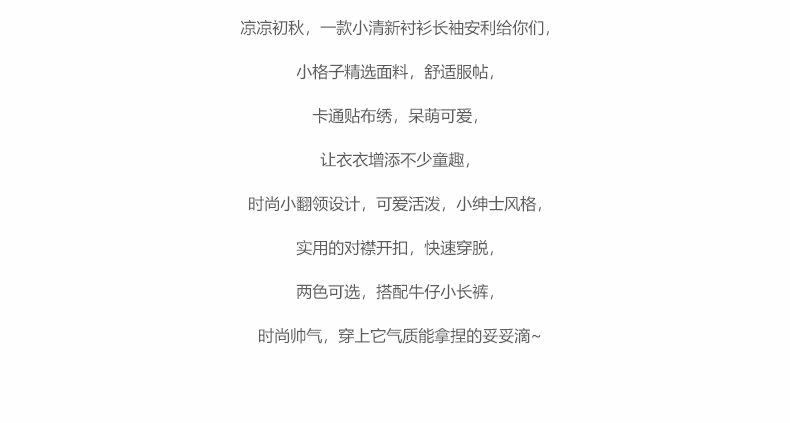 凉凉初秋，一款小清新衬衫长袖安利给你们，

小格子精选面料，舒适服帖，

卡通贴布绣，呆萌可爱，

让衣衣增添不少童趣，

时尚小翻领设计，可爱活泼，小绅士风格，

实用的对襟开扣，快速穿脱，

两色可选，搭配牛仔小长裤，

时尚帅气，穿上它气质能拿捏的妥妥滴~